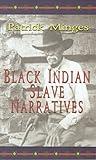 Patrick Minges

BLACK INDIAN SLAVE NARRATIVES